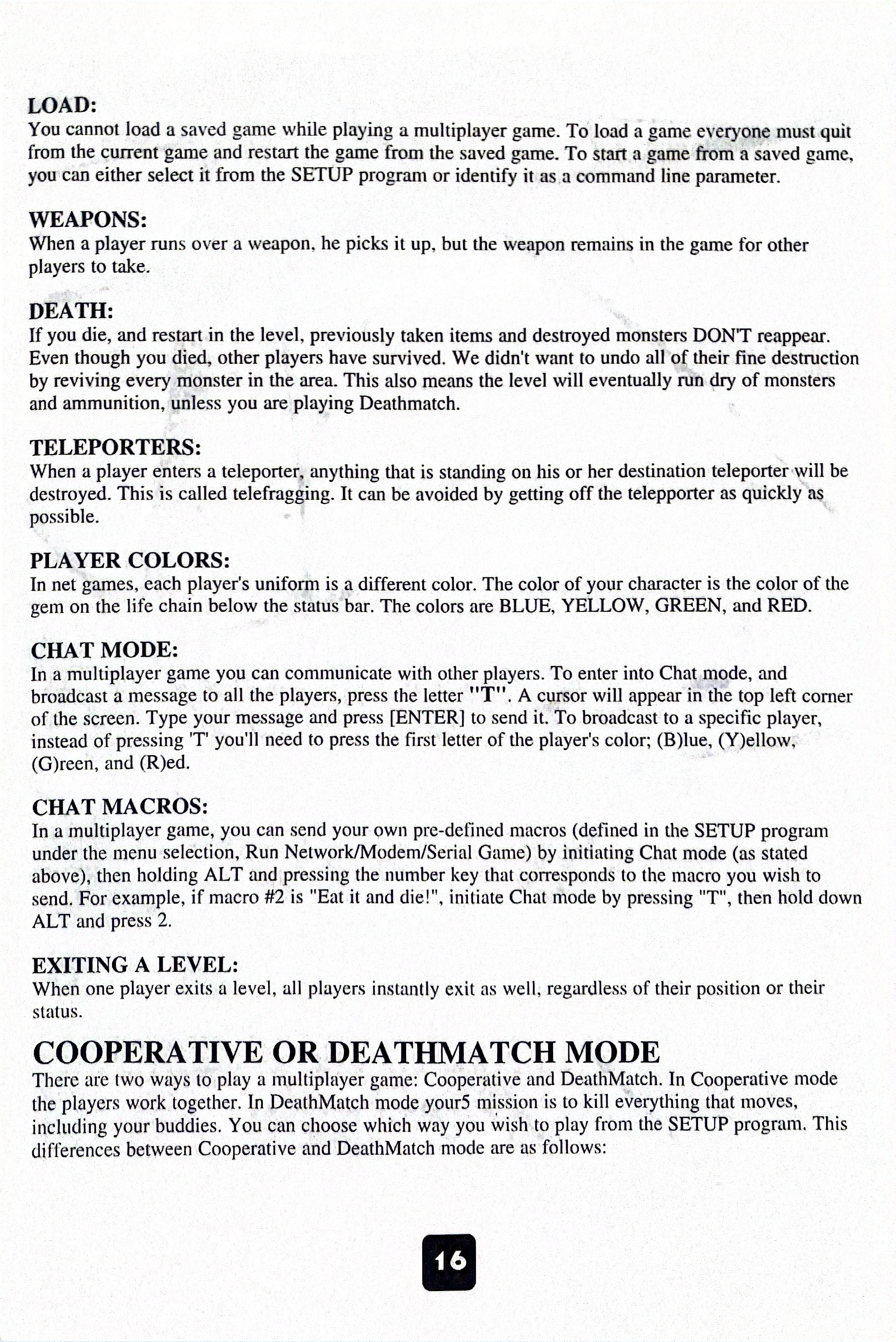 LOAD:
You cannot load a saved game while playing a multiplayer game. To load a game everyone must quit from the current game and restart the game from the saved game. To start a game from a saved game, you can either select it from the SETUP program or identify it as a command line parameter.

WEAPONS:
When a player runs over a weapon, he picks it up, but the weapon remains in the game for other players to take.

DEATH:
If you die, and restart in the level, previously taken items and destroyed monsters DON'T reappear. Even though you died, other players have survived. We didn't want to undo all of their fine destruction by reviving every monster in the area. This also means the level will eventually run dry of monsters and ammunition, unless you are playing Deathmatch.

TELEPORTERS:
When a player enters a teleporter, anything that is standing on his or her destination teleporter will be destroyed. This is called telefragging. It can be avoided by getting off the telepporter as quickly as possible.

PLAYER COLORS:
In net games, each player's uniform is a different color. The color of your character is the color of the gem on the life chain below the status bar. The colors are BLUE, YELLOW, GREEN, and RED.

CHAT MODE:
In a multiplayer game you can communicate with other players. To enter into Chat mode, and broadcast a message to all the players, press the letter "T". A cursor will appear in the top left corner of the screen. Type your message and press [ENTER] to send it. To broadcast to a specific player, instead of pressing 'T' you'll need to press the first letter of the player's color; (B)lue, (Y)ellow, (G)reen, and (R)ed.

CHAT MACROS:
In a multiplayer game, you can send your own pre-defined macros (defined in the SETUP program under the menu selection, Run Network/Modem/Serial Game) by initiating Chat mode (as stated above), then holding ALT and pressing the number key that corresponds to the macro you wish to send. For example, if macro #2 is "Eat it and die!", initiate Chat mode by pressing "T", then hold down ALT and press 2.

EXITING A LEVEL:
When one player exits a level, all players instantly exit as well, regardless of their position or their status.

COOPERATIVE OR DEATHMATCH MODE
There are two ways to play a multiplayer game: Cooperative and DeathMatch. In Cooperative mode the players work together. In DeathMatch mode your5 mission is to kill everything that moves, including your buddies. You can choose which way you wish to play from the SETUP program. This differences between Cooperative and DeathMatch mode are as follows:

16